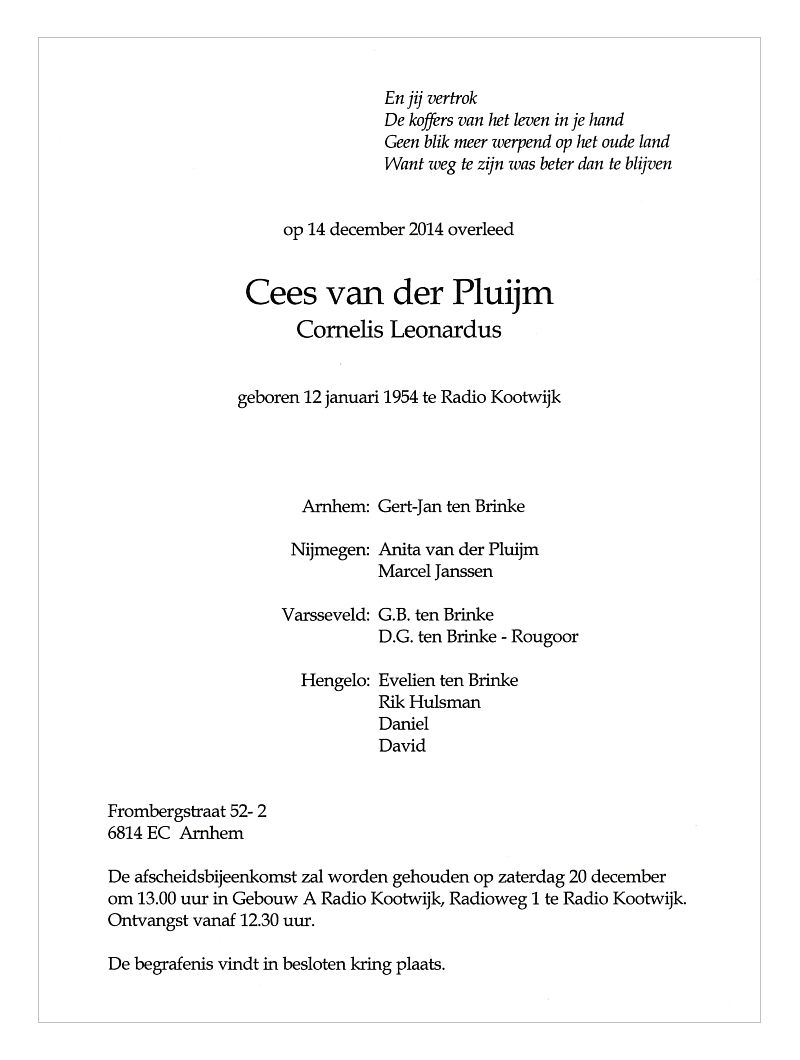 En jij vertrok
De koffers van het leven in je hand
Geen blik meer werpend op het oude land
Want weg te zijn was beter dan te blijven

op 14 december 2014 overleed

Cees van der Pluijm
Cornelis Leonardus

geboren 12 januari 1954 te Radio Kootwijk

Arnhem: Gert-Jan ten Brinke

Nijmegen: Anita van der Pluijm
Marcel Janssen

Varsseveld: G.B. ten Brinke
D.G. ten Brinke - Rougoor

Hengelo: Evelien ten Brinke
Rik Hulsman
Daniel
David

Frombergstraat 52- 2
6814 EC Arnhem

De afscheidsbijeenkomst zal worden gehouden op zaterdag 20 december om 13.00 uur in Gebouw A Radio Kootwijk, Radioweg 1 te Radio Kootwijk. Ontvangst vanaf 12.30 uur.

De begrafenis vindt in besloten kring plaats.